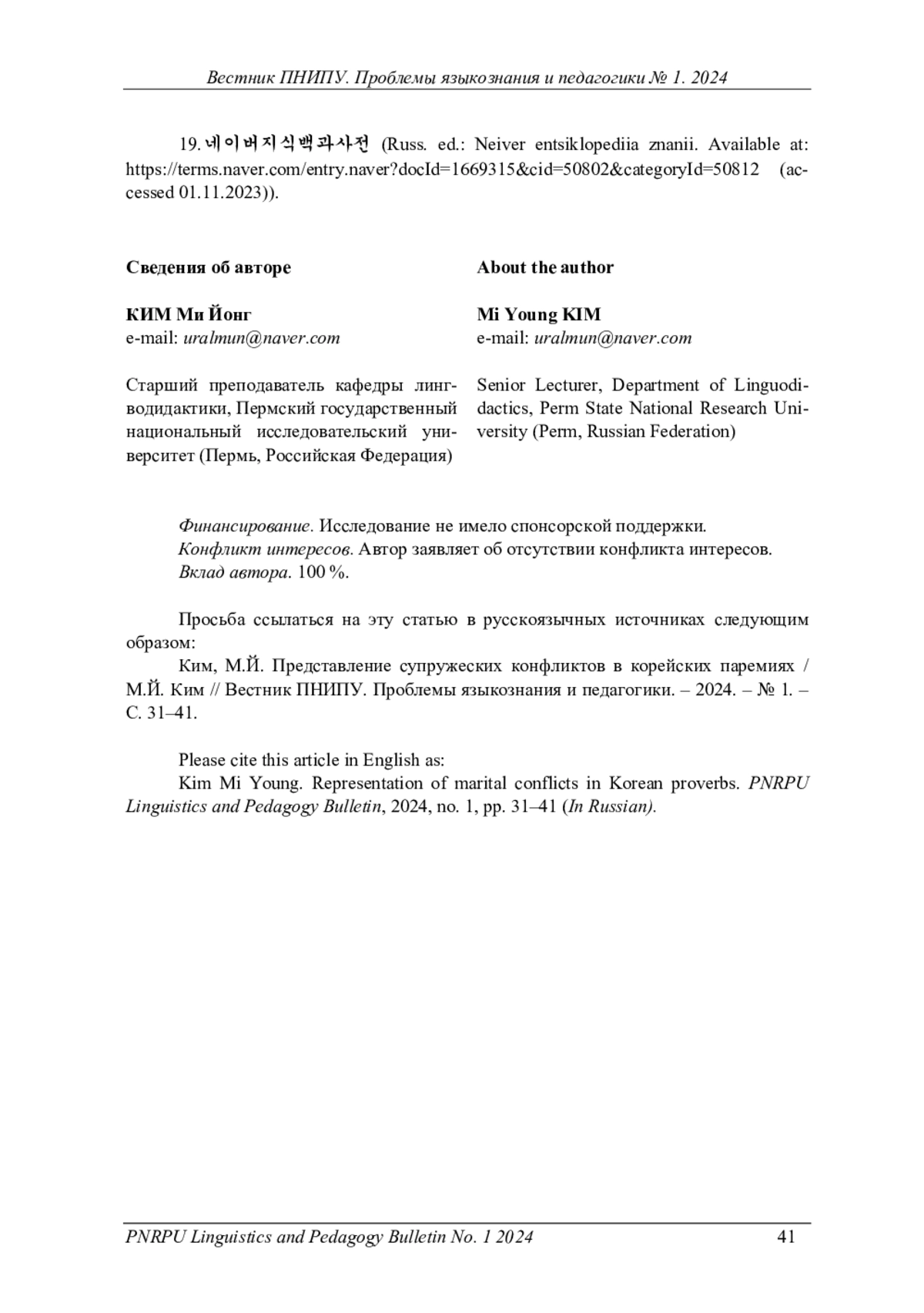 Вестник ПНИПУ. Проблемы языкознания и педагогики № 1. 2024

19. 네이버지식백과사전 (Russ. ed.: Neiver entsiklopediia znanii. Available at: https://terms.naver.com/entry.naver?docId=1669315&cid=50802&categoryId=50812 (accessed 01.11.2023)).

Сведения об авторе

КИМ Ми Йонг
e-mail: uralmun@naver.com

Старший преподаватель кафедры лингводидактики, Пермский государственный национальный исследовательский университет (Пермь, Российская Федерация)

About the author

Mi Young KIM
e-mail: uralmun@naver.com

Senior Lecturer, Department of Linguodidactics, Perm State National Research University (Perm, Russian Federation)

Финансирование. Исследование не имело спонсорской поддержки.
Конфликт интересов. Автор заявляет об отсутствии конфликта интересов.
Вклад автора. 100 %.

Просьба ссылаться на эту статью в русскоязычных источниках следующим образом:
Ким, М.Й. Представление супружеских конфликтов в корейских паремиях / М.Й. Ким // Вестник ПНИПУ. Проблемы языкознания и педагогики. – 2024. – № 1. – С. 31–41.

Please cite this article in English as:
Kim Mi Young. Representation of marital conflicts in Korean proverbs. PNRPU Linguistics and Pedagogy Bulletin, 2024, no. 1, pp. 31–41 (In Russian).

PNRPU Linguistics and Pedagogy Bulletin No. 1 2024 41